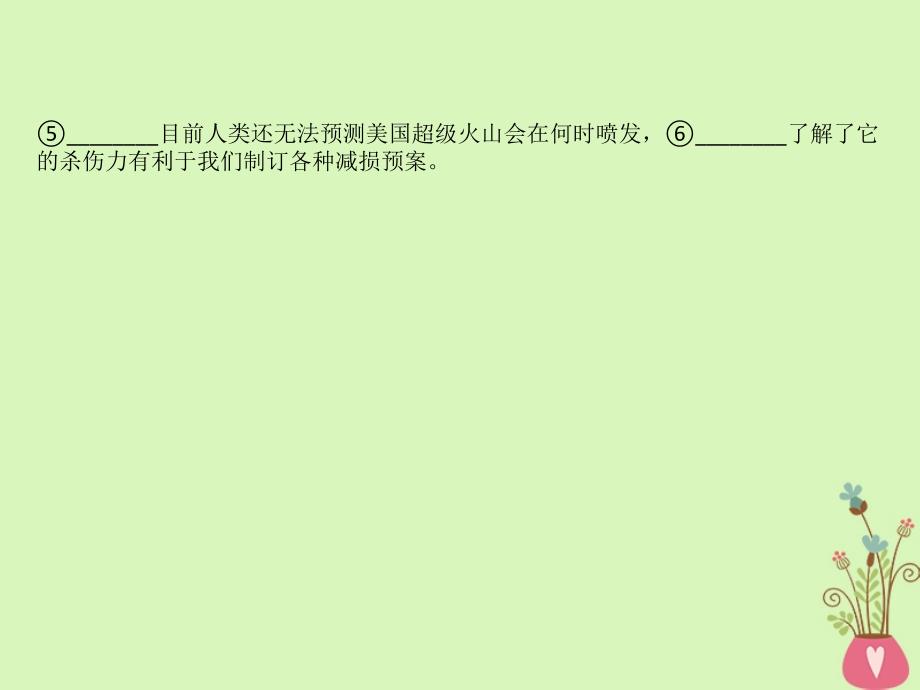 ⑤________目前人类还无法预测美国超级火山会在何时喷发，⑥________了解了它的杀伤力有利于我们制订各种减损预案。